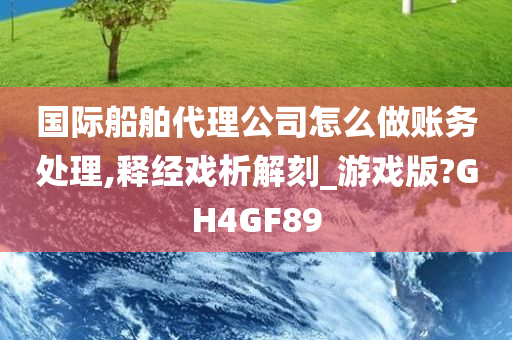 国际船舶代理公司怎么做账务处理,释经戏析解刻_游戏版?GH4GF89